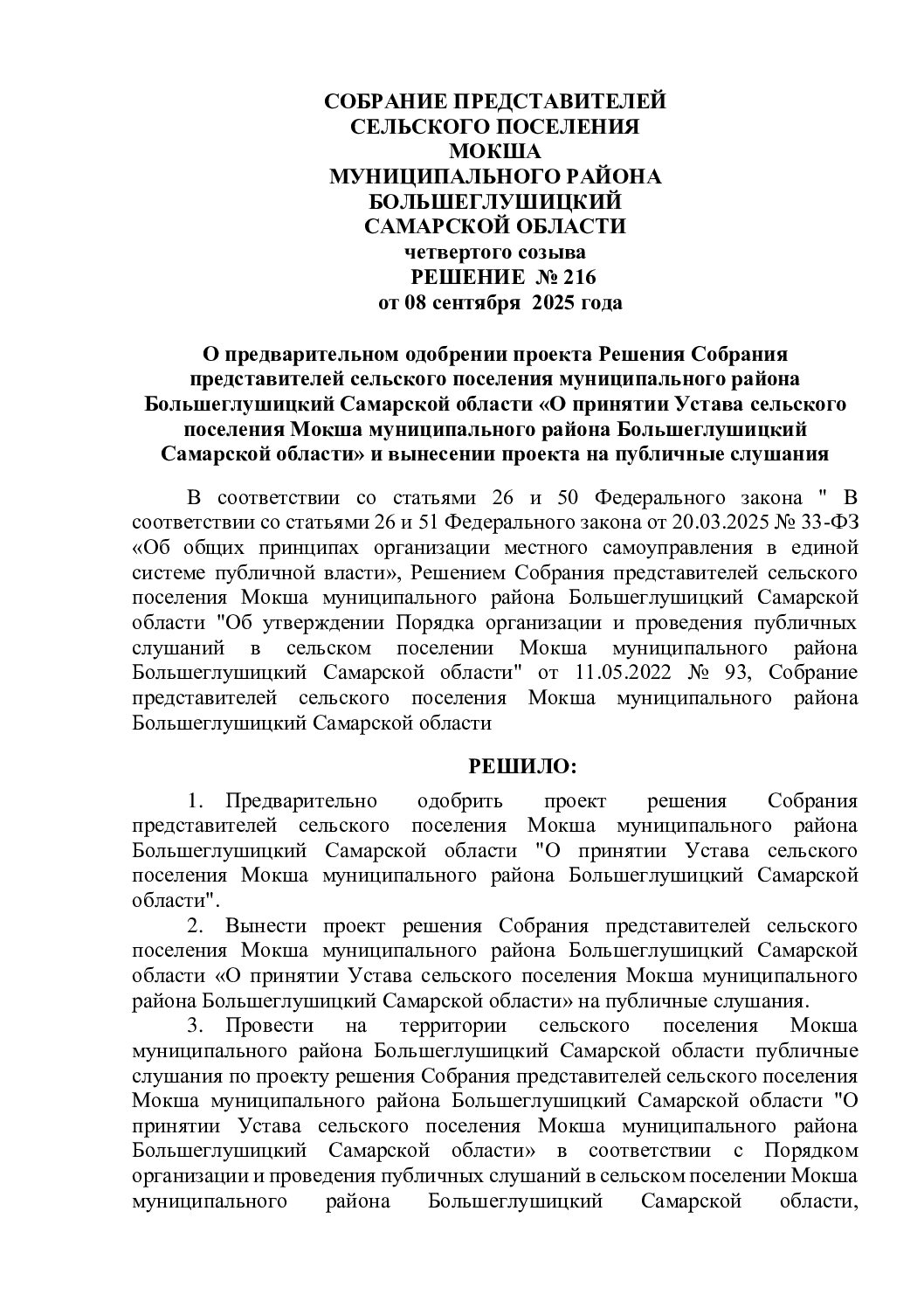 СОБРАНИЕ ПРЕДСТАВИТЕЛЕЙ
СЕЛЬСКОГО ПОСЕЛЕНИЯ
МОКША
МУНИЦИПАЛЬНОГО РАЙОНА
БОЛЬШЕГЛУШИЦКИЙ
САМАРСКОЙ ОБЛАСТИ
четвертого созыва
РЕШЕНИЕ № 216
от 08 сентября 2025 года

О предварительном одобрении проекта Решения Собрания представителей сельского поселения муниципального района Большеглушицкий Самарской области «О принятии Устава сельского поселения Мокша муниципального района Большеглушицкий Самарской области» и вынесении проекта на публичные слушания

В соответствии со статьями 26 и 50 Федерального закона " В соответствии со статьями 26 и 51 Федерального закона от 20.03.2025 № 33-ФЗ «Об общих принципах организации местного самоуправления в единой системе публичной власти», Решением Собрания представителей сельского поселения Мокша муниципального района Большеглушицкий Самарской области "Об утверждении Порядка организации и проведения публичных слушаний в сельском поселении Мокша муниципального района Большеглушицкий Самарской области" от 11.05.2022 № 93, Собрание представителей сельского поселения Мокша муниципального района Большеглушицкий Самарской области

РЕШИЛО:

1. Предварительно одобрить проект решения Собрания представителей сельского поселения Мокша муниципального района Большеглушицкий Самарской области "О принятии Устава сельского поселения Мокша муниципального района Большеглушицкий Самарской области".

2. Вынести проект решения Собрания представителей сельского поселения Мокша муниципального района Большеглушицкий Самарской области «О принятии Устава сельского поселения Мокша муниципального района Большеглушицкий Самарской области» на публичные слушания.

3. Провести на территории сельского поселения Мокша муниципального района Большеглушицкий Самарской области публичные слушания по проекту решения Собрания представителей сельского поселения Мокша муниципального района Большеглушицкий Самарской области "О принятии Устава сельского поселения Мокша муниципального района Большеглушицкий Самарской области» в соответствии с Порядком организации и проведения публичных слушаний в сельском поселении Мокша муниципального района Большеглушицкий Самарской области,